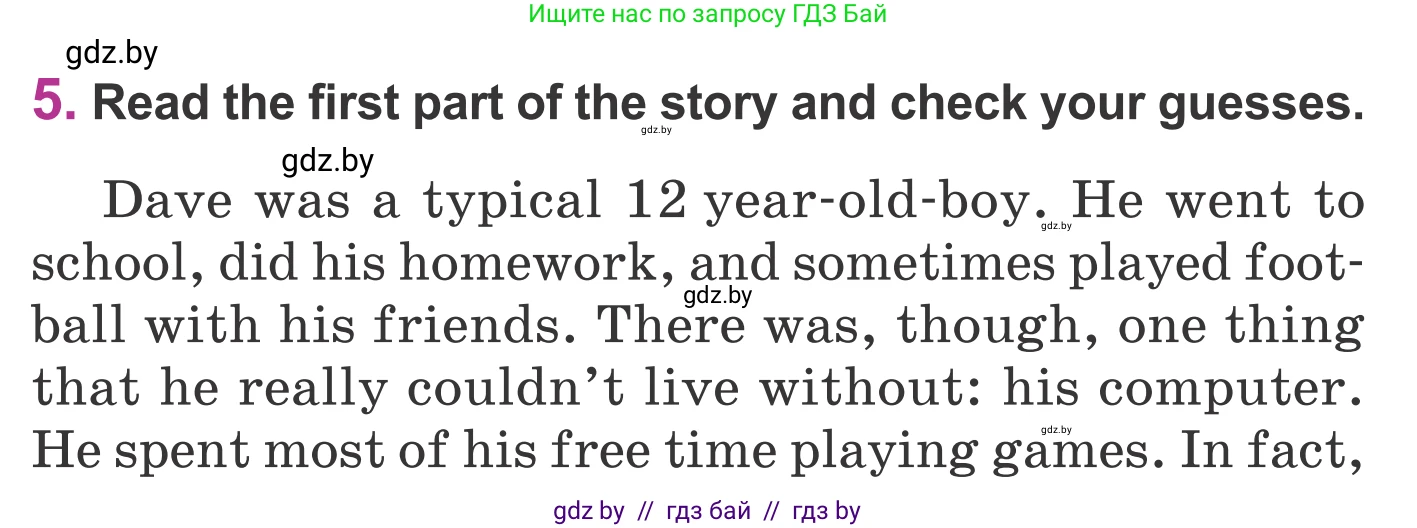 Ищите нас по запросу ГДЗ Бай

gdz.by

5. Read the first part of the story and check your guesses.

gdz.by

gdz.by

Dave was a typical 12 year-old-boy. He went to school, did his homework, and sometimes played football with his friends. There was, though, one thing that he really couldn't live without: his computer. He spent most of his free time playing games. In fact,

gdz.by

gdz.by

gdz.by

gdz by // гдз бай // гдз by